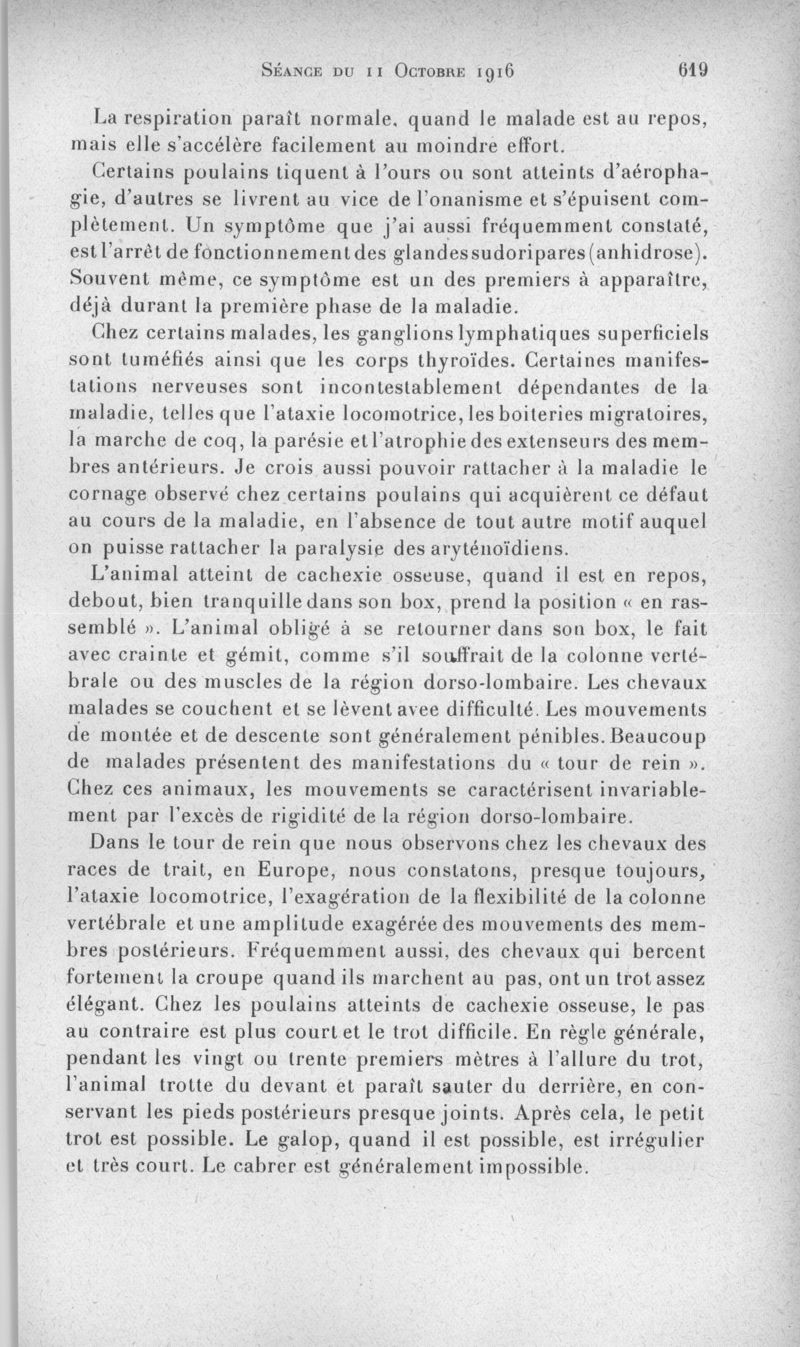 Séance du 11 Octobre 1916 619

La respiration paraît normale, quand le malade est au repos, mais elle s'accélère facilement au moindre effort.

Certains poulains tiquent à l'ours ou sont atteints d'aérophagie, d'autres se livrent au vice de l'onanisme et s'épuisent complètement. Un symptôme que j'ai aussi fréquemment constaté, est l'arrêt de fonctionnement des glandes sudoripares (anhidrose). Souvent même, ce symptôme est un des premiers à apparaître, déjà durant la première phase de la maladie.

Chez certains malades, les ganglions lymphatiques superficiels sont tuméfiés ainsi que les corps thyroïdes. Certaines manifestations nerveuses sont incontestablement dépendantes de la maladie, telles que l'ataxie locomotrice, les boiteries migratoires, la marche de coq, la parésie et l'atrophie des extenseurs des membres antérieurs. Je crois aussi pouvoir rattacher à la maladie le cornage observé chez certains poulains qui acquièrent ce défaut au cours de la maladie, en l'absence de tout autre motif auquel on puisse rattacher la paralysie des aryténoïdiens.

L'animal atteint de cachexie osseuse, quand il est en repos, debout, bien tranquille dans son box, prend la position « en rassemblé ». L'animal obligé à se retourner dans son box, le fait avec crainte et gémit, comme s'il souffrait de la colonne vertébrale ou des muscles de la région dorso-lombaire. Les chevaux malades se couchent et se lèvent avee difficulté. Les mouvements de montée et de descente sont généralement pénibles. Beaucoup de malades présentent des manifestations du « tour de rein ». Chez ces animaux, les mouvements se caractérisent invariablement par l'excès de rigidité de la région dorso-lombaire.

Dans le tour de rein que nous observons chez les chevaux des races de trait, en Europe, nous constatons, presque toujours, l'ataxie locomotrice, l'exagération de la flexibilité de la colonne vertébrale et une amplitude exagérée des mouvements des membres postérieurs. Fréquemment aussi, des chevaux qui bercent fortement la croupe quand ils marchent au pas, ont un trot assez élégant. Chez les poulains atteints de cachexie osseuse, le pas au contraire est plus court et le trot difficile. En règle générale, pendant les vingt ou trente premiers mètres à l'allure du trot, l'animal trotte du devant et paraît sauter du derrière, en conservant les pieds postérieurs presque joints. Après cela, le petit trot est possible. Le galop, quand il est possible, est irrégulier et très court. Le cabrer est généralement impossible.